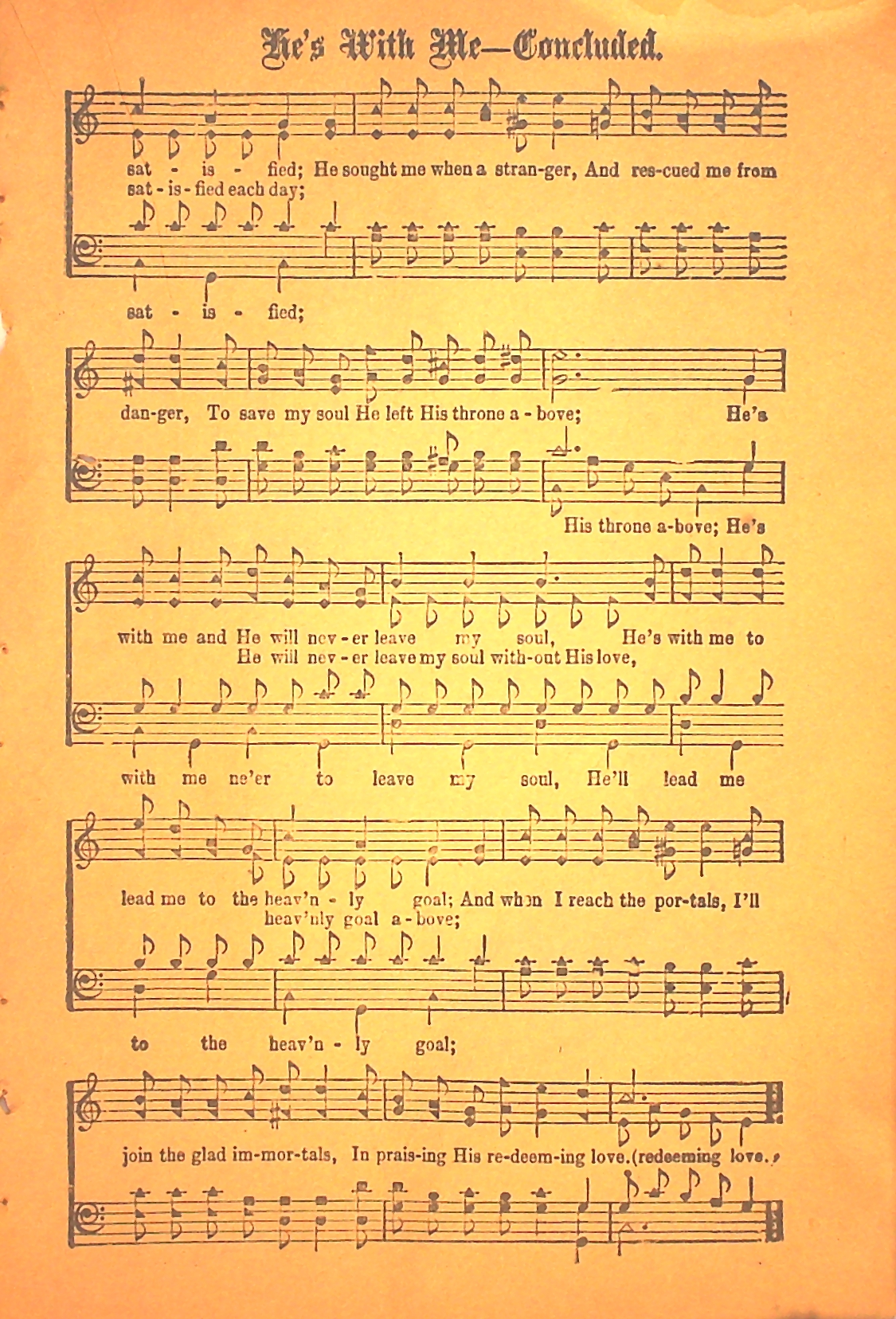 He's With Me—Concluded.

sat - is - fied; He sought me when a stran-ger, And res-cued me from
sat - is - fied each day;

sat - is - fied;

dan-ger, To save my soul He left His throne a - bove; He's

His throne a-bove; He's

with me and He will nev - er leave my soul, He's with me to
He will nev - er leave my soul with-out His love,

with me ne'er to leave my soul, He'll lead me

lead me to the heav'n - ly goal; And when I reach the por-tals, I'll
heav'nly goal a - bove;

to the heav'n - ly goal;

join the glad im-mor-tals, In prais-ing His re-deem-ing love.(redeeming love.)